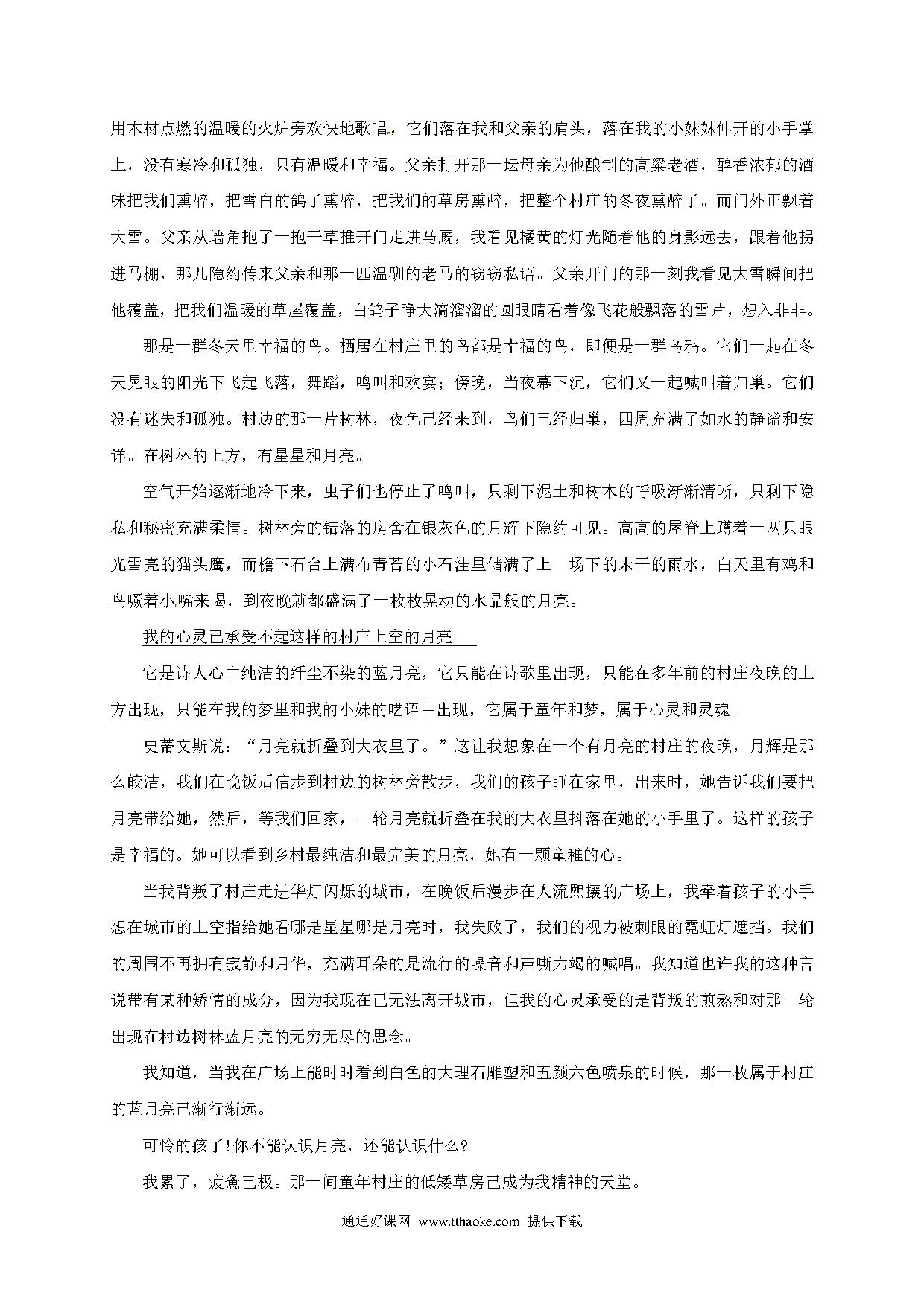 用木材点燃的温暖的火炉旁欢快地歌唱，它们落在我和父亲的肩头，落在我的小妹妹伸开的小手掌上，没有寒冷和孤独，只有温暖和幸福。父亲打开那一坛母亲为他酿制的高粱老酒，醇香浓郁的酒味把我们熏醉，把雪白的鸽子熏醉，把我们的草房熏醉，把整个村庄的冬夜熏醉了。而门外正飘着大雪。父亲从墙角抱了一抱干草推开门走进马厩，我看见橘黄的灯光随着他的身影远去，跟着他拐进马棚，那儿隐约传来父亲和那一匹温驯的老马的窃窃私语。父亲开门的那一刻我看见大雪瞬间把他覆盖，把我们温暖的草屋覆盖，白鸽子睁大滴溜溜的圆眼睛看着像飞花般飘落的雪片，想入非非。

那是一群冬天里幸福的鸟。栖居在村庄里的鸟都是幸福的鸟，即便是一群乌鸦。它们一起在冬天晃眼的阳光下飞起飞落，舞蹈，鸣叫和欢宴；傍晚，当夜幕下沉，它们又一起喊叫着归巢。它们没有迷失和孤独。村边的那一片树林，夜色已经来到，鸟们已经归巢，四周充满了如水的静谧和安详。在树林的上方，有星星和月亮。

空气开始逐渐地冷下来，虫子们也停止了鸣叫，只剩下泥土和树木的呼吸渐渐清晰，只剩下隐私和秘密充满柔情。树林旁的错落的房舍在银灰色的月辉下隐约可见。高高的屋脊上蹲着一两只眼光雪亮的猫头鹰，而檐下石台上满布青苔的小石洼里储满了上一场下的未干的雨水，白天里有鸡和鸟噘着小嘴来喝，到夜晚就都盛满了一枚枚晃动的水晶般的月亮。

我的心灵已承受不起这样的村庄上空的月亮。

它是诗人心中纯洁的纤尘不染的蓝月亮，它只能在诗歌里出现，只能在多年前的村庄夜晚的上方出现，只能在我的梦里和我的小妹的呓语中出现，它属于童年和梦，属于心灵和灵魂。

史蒂文斯说：“月亮就折叠到大衣里了。”这让我想象在一个有月亮的村庄的夜晚，月辉是那么皎洁，我们在晚饭后信步到村边的树林旁散步，我们的孩子睡在家里，出来时，她告诉我们要把月亮带给她，然后，等我们回家，一轮月亮就折叠在我的大衣里抖落在她的小手里了。这样的孩子是幸福的。她可以看到乡村最纯洁和最完美的月亮，她有一颗童稚的心。

当我背叛了村庄走进华灯闪烁的城市，在晚饭后漫步在人流熙攘的广场上，我牵着孩子的小手想在城市的上空指给她看哪是星星哪是月亮时，我失败了，我们的视力被刺眼的霓虹灯遮挡。我们的周围不再拥有寂静和月华，充满耳朵的是流行的噪音和声嘶力竭的喊唱。我知道也许我的这种言说带有某种矫情的成分，因为我现在已无法离开城市，但我的心灵承受的是背叛的煎熬和对那一轮出现在村边树林蓝月亮的无穷无尽的思念。

我知道，当我在广场上能时时看到白色的大理石雕塑和五颜六色喷泉的时候，那一枚属于村庄的蓝月亮已渐行渐远。

可怜的孩子！你不能认识月亮，还能认识什么？

我累了，疲惫已极。那一间童年村庄的低矮草房已成为我精神的天堂。

通通好课网 www.tthaoke.com 提供下载